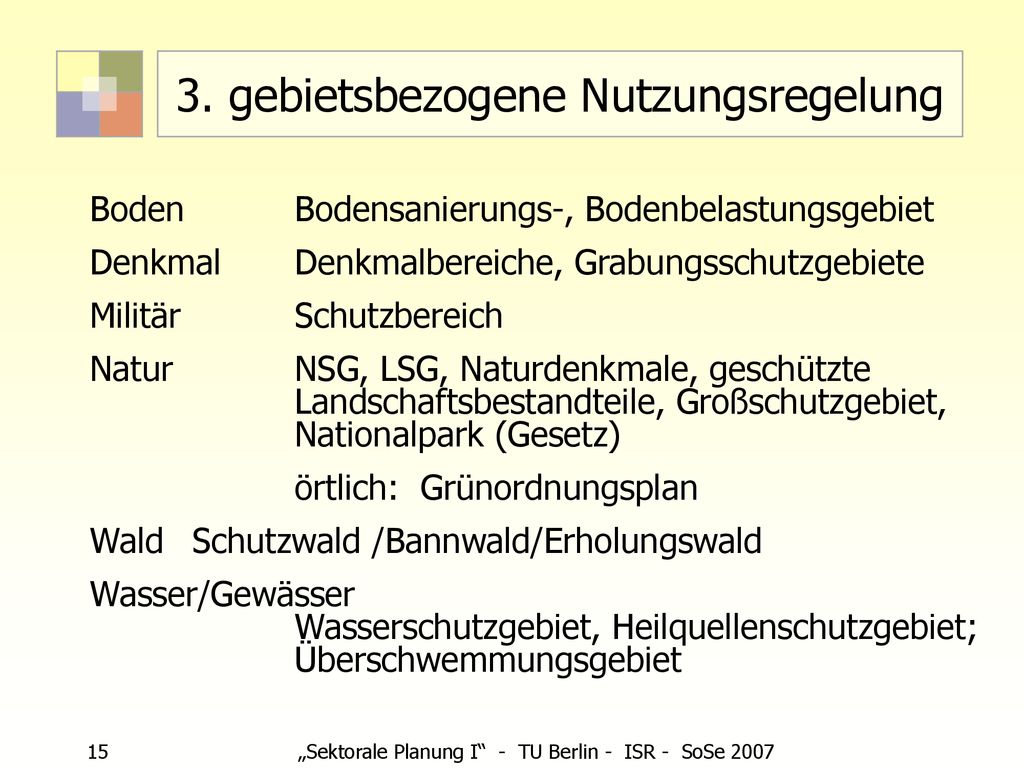 3. gebietsbezogene Nutzungsregelung

Boden Bodensanierungs-, Bodenbelastungsgebiet

Denkmal Denkmalbereiche, Grabungsschutzgebiete

Militär Schutzbereich

Natur NSG, LSG, Naturdenkmale, geschützte Landschaftsbestandteile, Großschutzgebiet, Nationalpark (Gesetz)

örtlich: Grünordnungsplan

Wald Schutzwald /Bannwald/Erholungswald

Wasser/Gewässer
Wasserschutzgebiet, Heilquellenschutzgebiet; Überschwemmungsgebiet

15 „Sektorale Planung I“ - TU Berlin - ISR - SoSe 2007